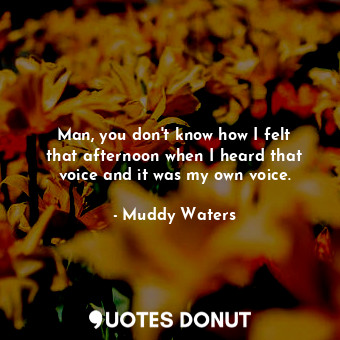 Man, you don't know how I felt that afternoon when I heard that voice and it was my own voice.

- Muddy Waters

QUOTES DONUT